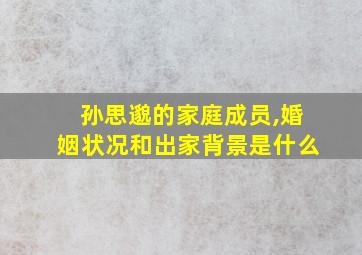 孙思邈的家庭成员,婚姻状况和出家背景是什么